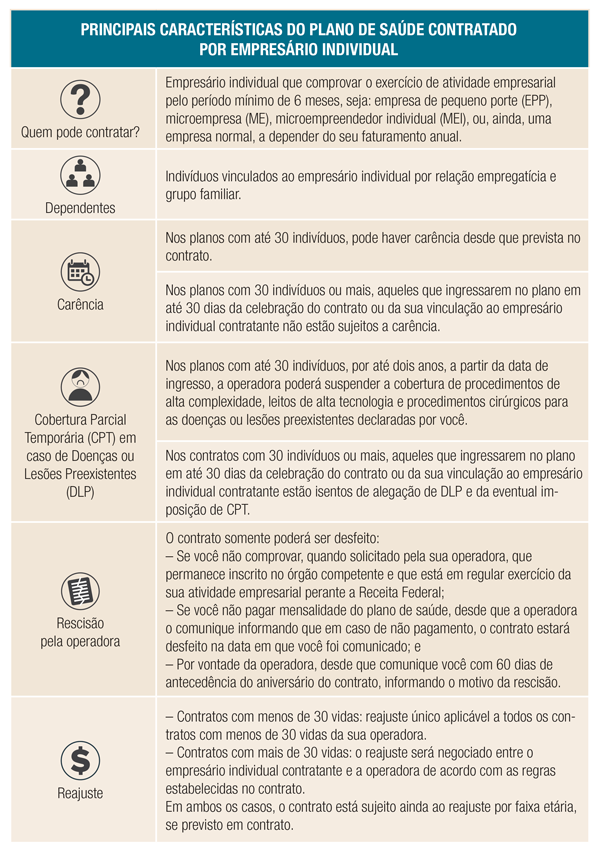 PRINCIPAIS CARACTERÍSTICAS DO PLANO DE SAÚDE CONTRATADO POR EMPRESÁRIO INDIVIDUAL

| | |
|---|---|
| Quem pode contratar? | Empresário individual que comprovar o exercício de atividade empresarial pelo período mínimo de 6 meses, seja: empresa de pequeno porte (EPP), microempresa (ME), microempreendedor individual (MEI), ou, ainda, uma empresa normal, a depender do seu faturamento anual. |
| Dependentes | Indivíduos vinculados ao empresário individual por relação empregatícia e grupo familiar. |
| Carência | Nos planos com até 30 indivíduos, pode haver carência desde que prevista no contrato. |
| | Nos planos com 30 indivíduos ou mais, aqueles que ingressarem no plano em até 30 dias da celebração do contrato ou da sua vinculação ao empresário individual contratante não estão sujeitos a carência. |
| Cobertura Parcial Temporária (CPT) em caso de Doenças ou Lesões Preexistentes (DLP) | Nos planos com até 30 indivíduos, por até dois anos, a partir da data de ingresso, a operadora poderá suspender a cobertura de procedimentos de alta complexidade, leitos de alta tecnologia e procedimentos cirúrgicos para as doenças ou lesões preexistentes declaradas por você. |
| | Nos contratos com 30 indivíduos ou mais, aqueles que ingressarem no plano em até 30 dias da celebração do contrato ou da sua vinculação ao empresário individual contratante estão isentos de alegação de DLP e da eventual imposição de CPT. |
| Rescisão pela operadora | O contrato somente poderá ser desfeito:<br>– Se você não comprovar, quando solicitado pela sua operadora, que permanece inscrito no órgão competente e que está em regular exercício da sua atividade empresarial perante a Receita Federal;<br>– Se você não pagar mensalidade do plano de saúde, desde que a operadora o comunique informando que em caso de não pagamento, o contrato estará desfeito na data em que você foi comunicado; e<br>– Por vontade da operadora, desde que comunique você com 60 dias de antecedência do aniversário do contrato, informando o motivo da rescisão. |
| Reajuste | – Contratos com menos de 30 vidas: reajuste único aplicável a todos os contratos com menos de 30 vidas da sua operadora.<br>– Contratos com mais de 30 vidas: o reajuste será negociado entre o empresário individual contratante e a operadora de acordo com as regras estabelecidas no contrato.<br>Em ambos os casos, o contrato está sujeito ainda ao reajuste por faixa etária, se previsto em contrato. |